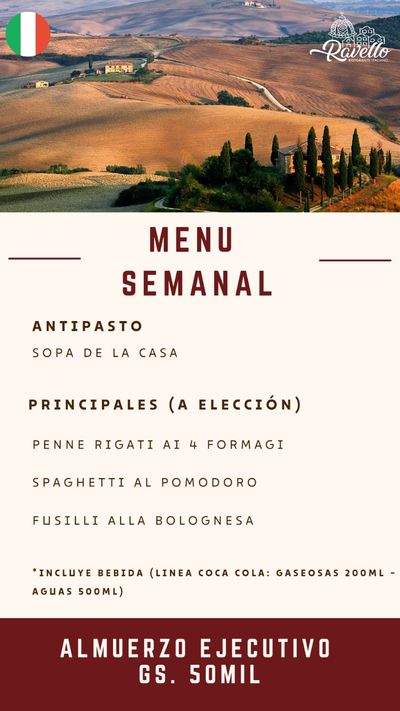 Ravello
RISTORANTE ITALIANO

MENU
SEMANAL

ANTIPASTO
SOPA DE LA CASA

PRINCIPALES (A ELECCIÓN)
PENNE RIGATI AI 4 FORMAGI
SPAGHETTI AL POMODORO
FUSILLI ALLA BOLOGNESA

*INCLUYE BEBIDA (LINEA COCA COLA: GASEOSAS 200ML - AGUAS 500ML)

ALMUERZO EJECUTIVO
GS. 50MIL